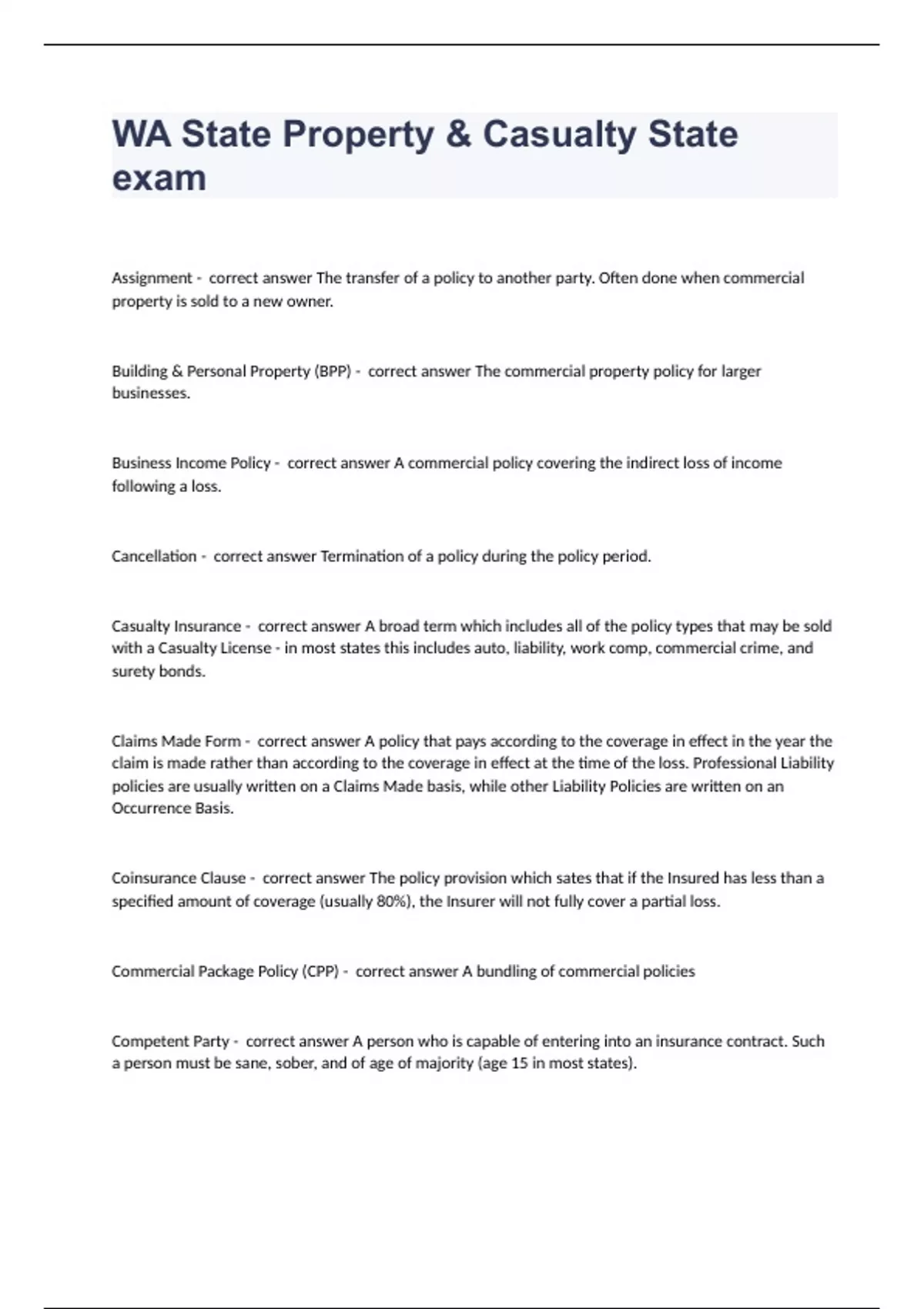 WA State Property & Casualty State exam

Assignment - correct answer The transfer of a policy to another party. Often done when commercial property is sold to a new owner.

Building & Personal Property (BPP) - correct answer The commercial property policy for larger businesses.

Business Income Policy - correct answer A commercial policy covering the indirect loss of income following a loss.

Cancellation - correct answer Termination of a policy during the policy period.

Casualty Insurance - correct answer A broad term which includes all of the policy types that may be sold with a Casualty License - in most states this includes auto, liability, work comp, commercial crime, and surety bonds.

Claims Made Form - correct answer A policy that pays according to the coverage in effect in the year the claim is made rather than according to the coverage in effect at the time of the loss. Professional Liability policies are usually written on a Claims Made basis, while other Liability Policies are written on an Occurrence Basis.

Coinsurance Clause - correct answer The policy provision which sates that if the Insured has less than a specified amount of coverage (usually 80%), the Insurer will not fully cover a partial loss.

Commercial Package Policy (CPP) - correct answer A bundling of commercial policies

Competent Party - correct answer A person who is capable of entering into an insurance contract. Such a person must be sane, sober, and of age of majority (age 15 in most states).